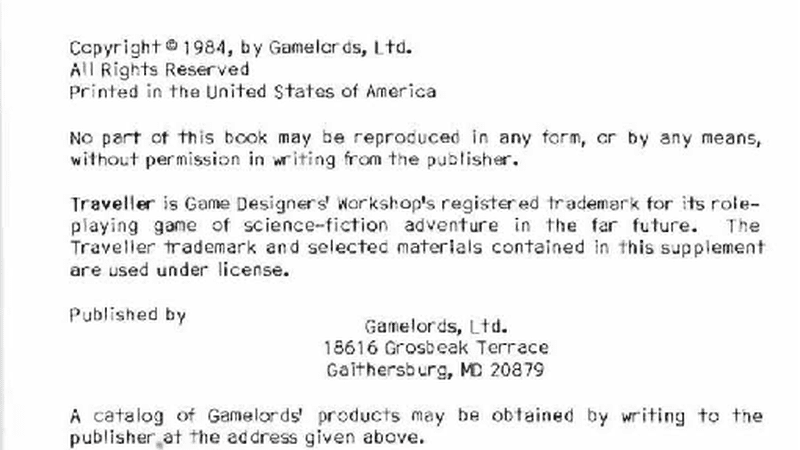 Copyright © 1984, by Gamelords, Ltd.
All Rights Reserved
Printed in the United States of America

No part of this book may be reproduced in any form, or by any means, without permission in writing from the publisher.

Traveller is Game Designers' Workshop's registered trademark for its role-playing game of science-fiction adventure in the far future. The Traveller trademark and selected materials contained in this supplement are used under license.

Published by

Gamelords, Ltd.
18616 Grosbeak Terrace
Gaithersburg, MD 20879

A catalog of Gamelords' products may be obtained by writing to the publisher at the address given above.